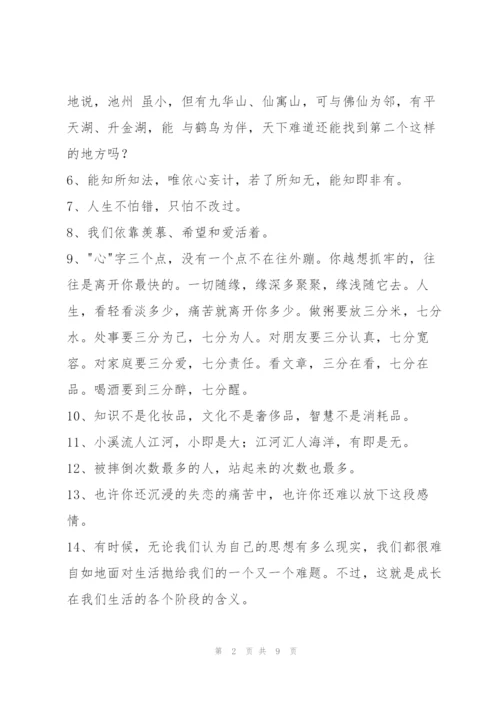 地说，池州 虽小，但有九华山、仙寓山，可与佛仙为邻，有平天湖、升金湖，能 与鹤鸟为伴，天下难道还能找到第二个这样的地方吗？

6、能知所知法，唯依心妄计，若了所知无，能知即非有。

7、人生不怕错，只怕不改过。

8、我们依靠羡慕、希望和爱活着。

9、"心"字三个点，没有一个点不在往外蹦。你越想抓牢的，往往是离开你最快的。一切随缘，缘深多聚聚，缘浅随它去。人生，看轻看淡多少，痛苦就离开你多少。做粥要放三分米，七分水。处事要三分为己，七分为人。对朋友要三分认真，七分宽容。对家庭要三分爱，七分责任。看文章，三分在看，七分在品。喝酒要到三分醉，七分醒。

10、知识不是化妆品，文化不是奢侈品，智慧不是消耗品。

11、小溪流人江河，小即是大；江河汇人海洋，有即是无。

12、被摔倒次数最多的人，站起来的次数也最多。

13、也许你还沉浸的失恋的痛苦中，也许你还难以放下这段感情。

14、有时候，无论我们认为自己的思想有多么现实，我们都很难自如地面对生活抛给我们的一个又一个难题。不过，这就是成长在我们生活的各个阶段的含义。

第 2 页 共 9 页